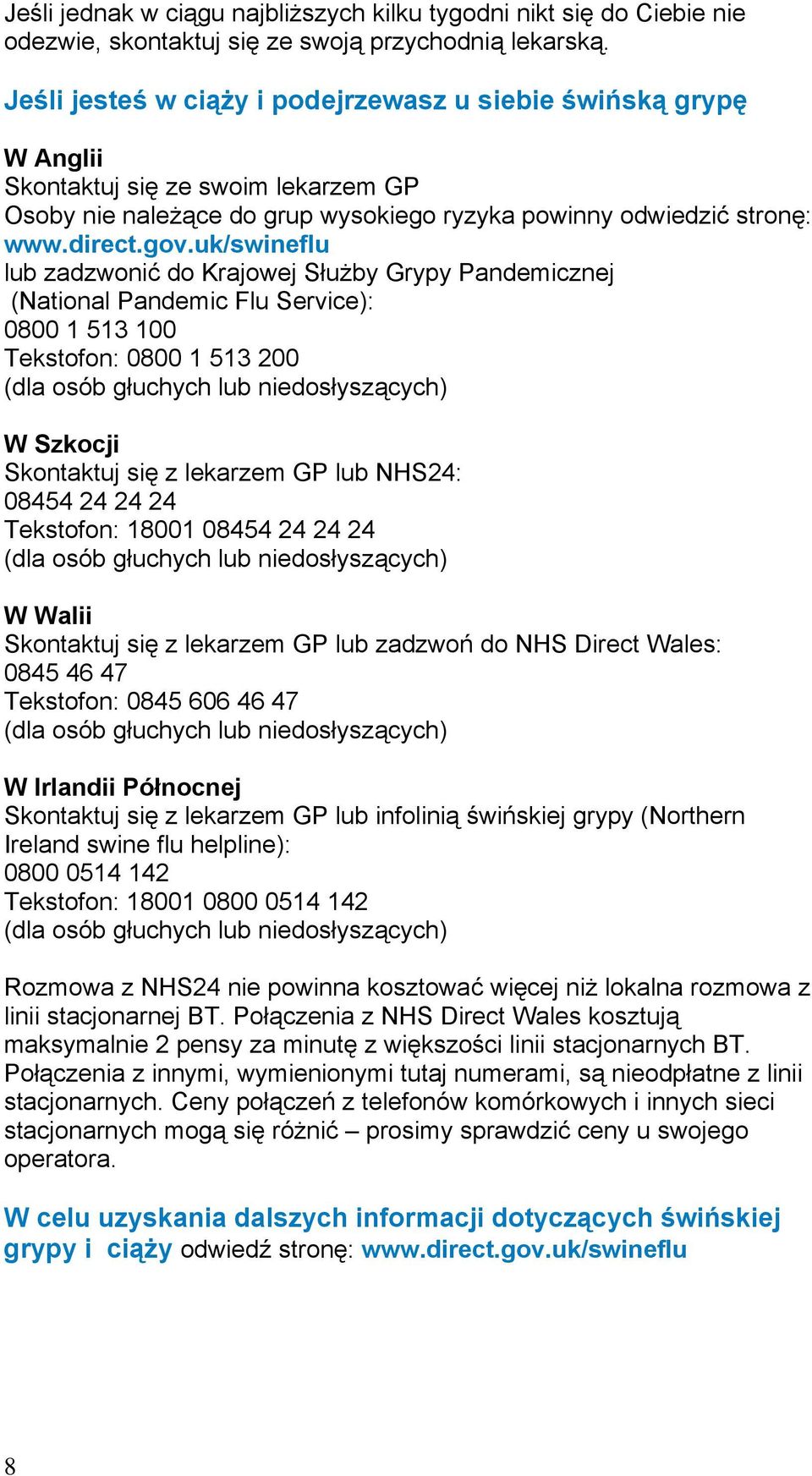 Jeśli jednak w ciągu najbliższych kilku tygodni nikt się do Ciebie nie odezwie, skontaktuj się ze swoją przychodnią lekarską.

Jeśli jesteś w ciąży i podejrzewasz u siebie świńską grypę

W Anglii
Skontaktuj się ze swoim lekarzem GP
Osoby nie należące do grup wysokiego ryzyka powinny odwiedzić stronę:
www.direct.gov.uk/swineflu
lub zadzwonić do Krajowej Służby Grypy Pandemicznej (National Pandemic Flu Service):
0800 1 513 100
Tekstofon: 0800 1 513 200
(dla osób głuchych lub niedosłyszących)

W Szkocji
Skontaktuj się z lekarzem GP lub NHS24:
08454 24 24 24
Tekstofon: 18001 08454 24 24 24
(dla osób głuchych lub niedosłyszących)

W Walii
Skontaktuj się z lekarzem GP lub zadzwoń do NHS Direct Wales:
0845 46 47
Tekstofon: 0845 606 46 47
(dla osób głuchych lub niedosłyszących)

W Irlandii Północnej
Skontaktuj się z lekarzem GP lub infolinią świńskiej grypy (Northern Ireland swine flu helpline):
0800 0514 142
Tekstofon: 18001 0800 0514 142
(dla osób głuchych lub niedosłyszących)

Rozmowa z NHS24 nie powinna kosztować więcej niż lokalna rozmowa z linii stacjonarnej BT. Połączenia z NHS Direct Wales kosztują maksymalnie 2 pensy za minutę z większości linii stacjonarnych BT. Połączenia z innymi, wymienionymi tutaj numerami, są nieodpłatne z linii stacjonarnych. Ceny połączeń z telefonów komórkowych i innych sieci stacjonarnych mogą się różnić – prosimy sprawdzić ceny u swojego operatora.

W celu uzyskania dalszych informacji dotyczących świńskiej grypy i ciąży odwiedź stronę: www.direct.gov.uk/swineflu

8